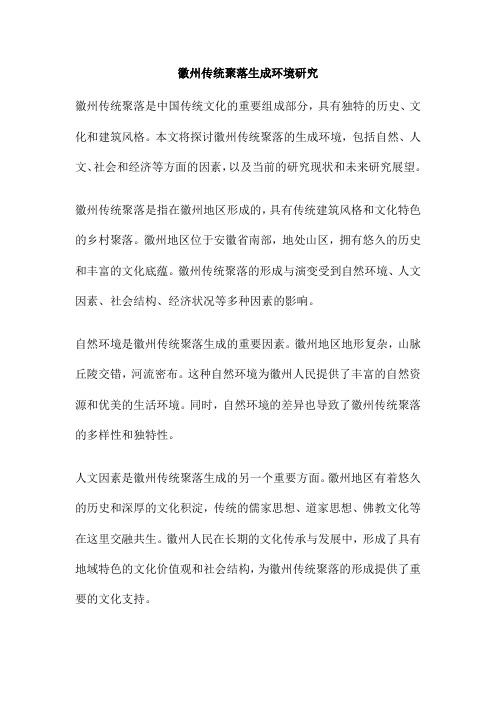 徽州传统聚落生成环境研究

徽州传统聚落是中国传统文化的重要组成部分，具有独特的历史、文化和建筑风格。本文将探讨徽州传统聚落的生成环境，包括自然、人文、社会和经济等方面的因素，以及当前的研究现状和未来研究展望。

徽州传统聚落是指在徽州地区形成的，具有传统建筑风格和文化特色的乡村聚落。徽州地区位于安徽省南部，地处山区，拥有悠久的历史和丰富的文化底蕴。徽州传统聚落的形成与演变受到自然环境、人文因素、社会结构、经济状况等多种因素的影响。

自然环境是徽州传统聚落生成的重要因素。徽州地区地形复杂，山脉丘陵交错，河流密布。这种自然环境为徽州人民提供了丰富的自然资源和优美的生活环境。同时，自然环境的差异也导致了徽州传统聚落的多样性和独特性。

人文因素是徽州传统聚落生成的另一个重要方面。徽州地区有着悠久的历史和深厚的文化积淀，传统的儒家思想、道家思想、佛教文化等在这里交融共生。徽州人民在长期的文化传承与发展中，形成了具有地域特色的文化价值观和社会结构，为徽州传统聚落的形成提供了重要的文化支持。